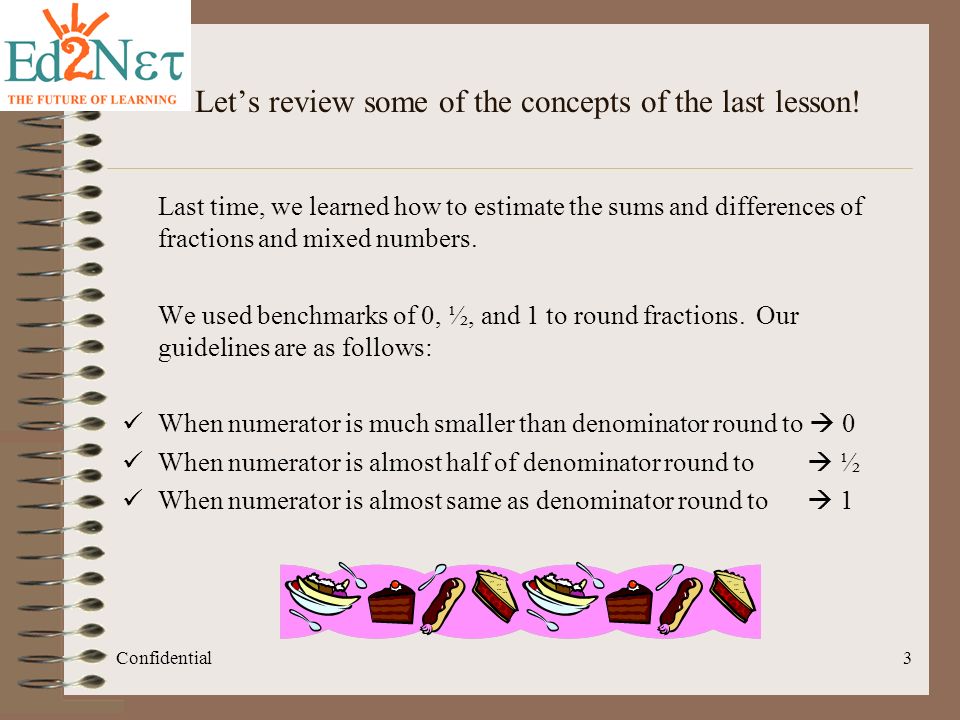 Ed2Nετ
THE FUTURE OF LEARNING

Let's review some of the concepts of the last lesson!

Last time, we learned how to estimate the sums and differences of fractions and mixed numbers.

We used benchmarks of 0, ½, and 1 to round fractions. Our guidelines are as follows:

✓ When numerator is much smaller than denominator round to → 0
✓ When numerator is almost half of denominator round to → ½
✓ When numerator is almost same as denominator round to → 1

Confidential

3